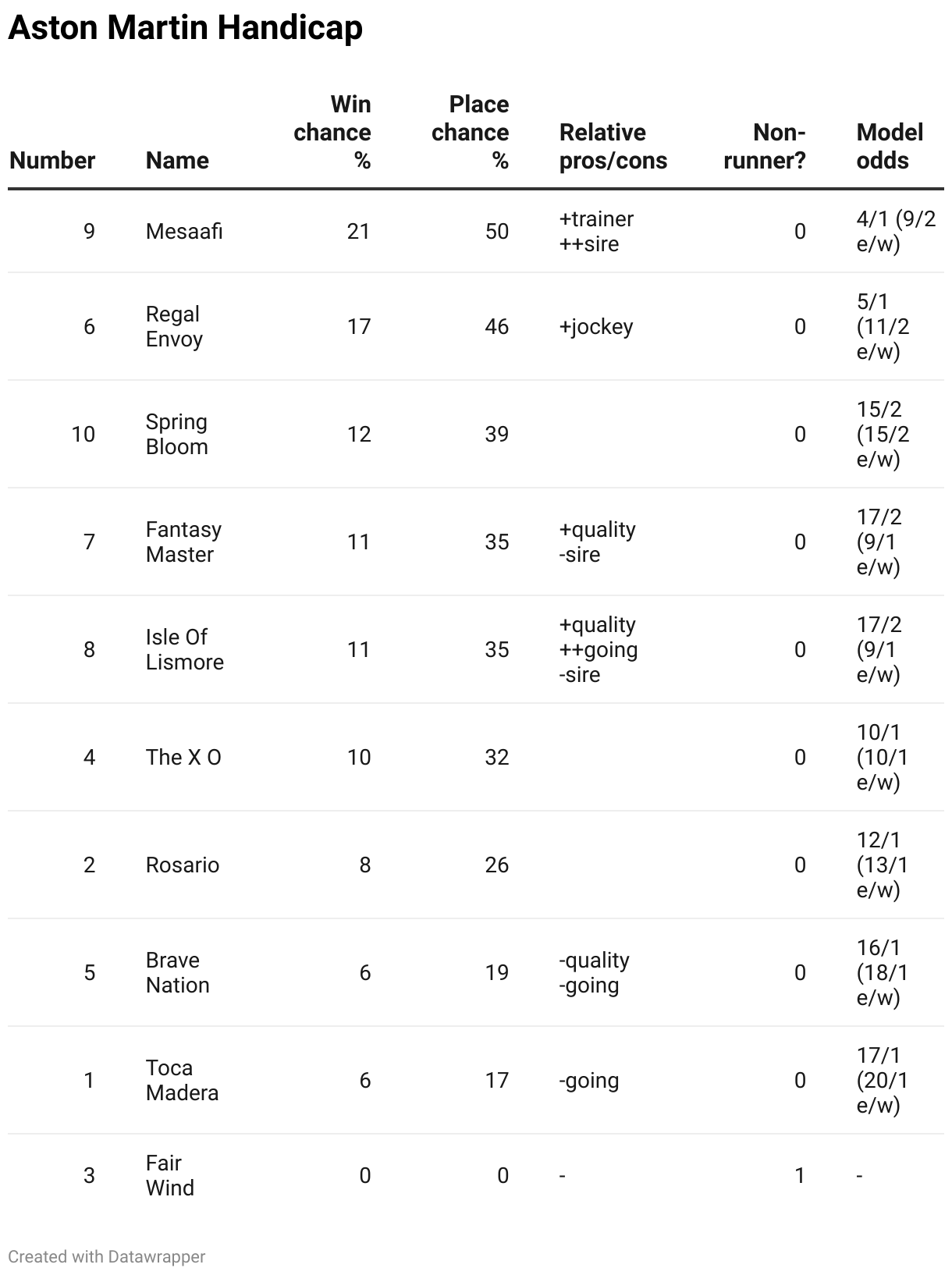 Aston Martin Handicap

| Number | Name | Win chance % | Place chance % | Relative pros/cons | Non-runner? | Model odds |
|---|---|---|---|---|---|---|
| 9 | Mesaafi | 21 | 50 | +trainer ++sire | 0 | 4/1 (9/2 e/w) |
| 6 | Regal Envoy | 17 | 46 | +jockey | 0 | 5/1 (11/2 e/w) |
| 10 | Spring Bloom | 12 | 39 | | 0 | 15/2 (15/2 e/w) |
| 7 | Fantasy Master | 11 | 35 | +quality -sire | 0 | 17/2 (9/1 e/w) |
| 8 | Isle Of Lismore | 11 | 35 | +quality ++going -sire | 0 | 17/2 (9/1 e/w) |
| 4 | The X O | 10 | 32 | | 0 | 10/1 (10/1 e/w) |
| 2 | Rosario | 8 | 26 | | 0 | 12/1 (13/1 e/w) |
| 5 | Brave Nation | 6 | 19 | -quality -going | 0 | 16/1 (18/1 e/w) |
| 1 | Toca Madera | 6 | 17 | -going | 0 | 17/1 (20/1 e/w) |
| 3 | Fair Wind | 0 | 0 | - | 1 | - |

Created with Datawrapper